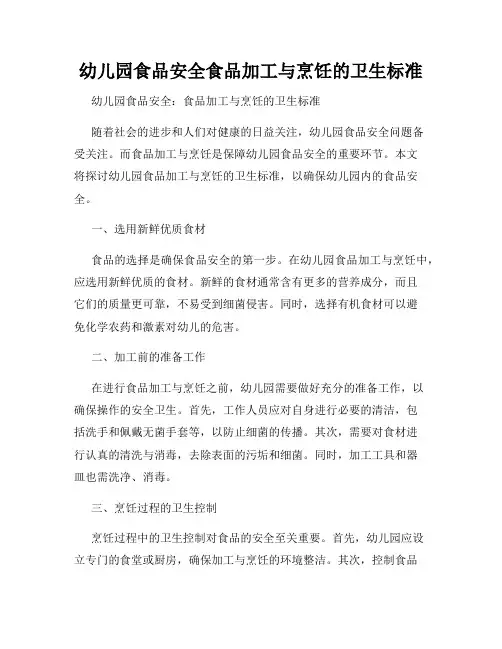 幼儿园食品安全食品加工与烹饪的卫生标准

幼儿园食品安全：食品加工与烹饪的卫生标准

随着社会的进步和人们对健康的日益关注，幼儿园食品安全问题备受关注。而食品加工与烹饪是保障幼儿园食品安全的重要环节。本文将探讨幼儿园食品加工与烹饪的卫生标准，以确保幼儿园内的食品安全。

一、选用新鲜优质食材

食品的选择是确保食品安全的第一步。在幼儿园食品加工与烹饪中，应选用新鲜优质的食材。新鲜的食材通常含有更多的营养成分，而且它们的质量更可靠，不易受到细菌侵害。同时，选择有机食材可以避免化学农药和激素对幼儿的危害。

二、加工前的准备工作

在进行食品加工与烹饪之前，幼儿园需要做好充分的准备工作，以确保操作的安全卫生。首先，工作人员应对自身进行必要的清洁，包括洗手和佩戴无菌手套等，以防止细菌的传播。其次，需要对食材进行认真的清洗与消毒，去除表面的污垢和细菌。同时，加工工具和器皿也需洗净、消毒。

三、烹饪过程的卫生控制

烹饪过程中的卫生控制对食品的安全至关重要。首先，幼儿园应设立专门的食堂或厨房，确保加工与烹饪的环境整洁。其次，控制食品